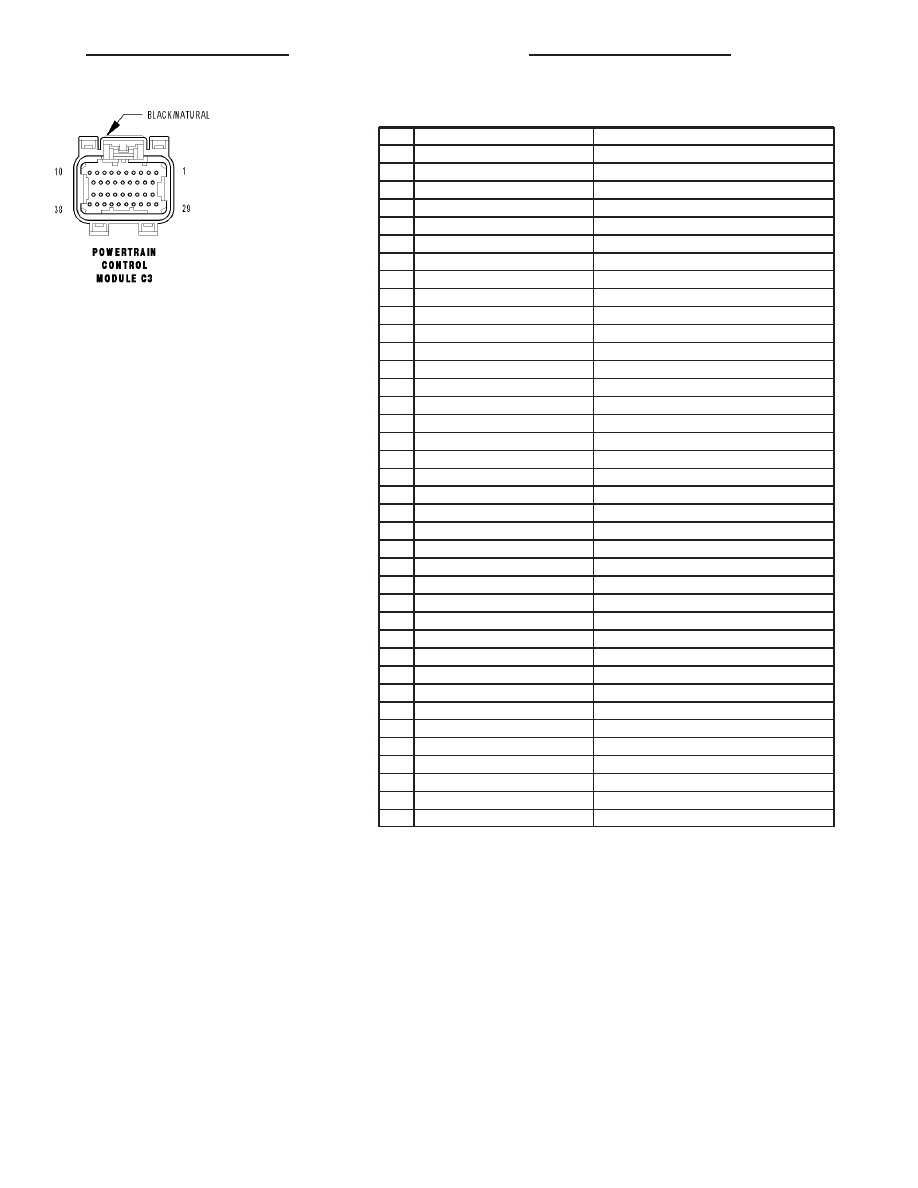 BLACK/NATURAL

10

1

38

29

POWERTRAIN
CONTROL
MODULE C3